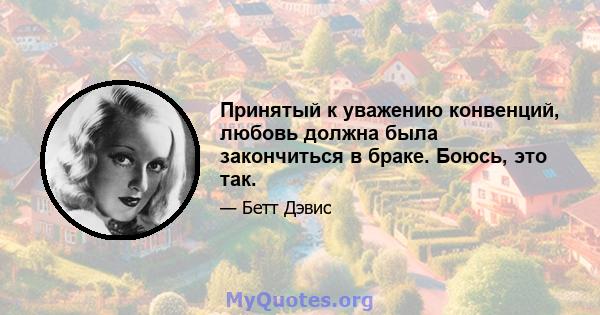 Принятый к уважению конвенций, любовь должна была закончиться в браке. Боюсь, это так.

— Бетт Дэвис

MyQuotes.org